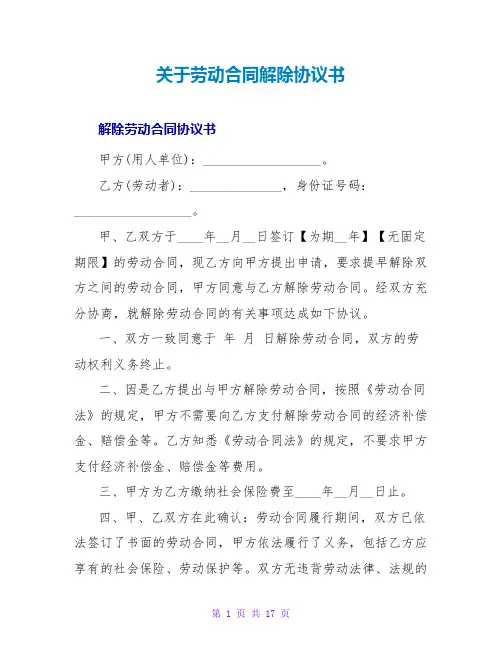 关于劳动合同解除协议书

解除劳动合同协议书

甲方(用人单位)：__________________。

乙方(劳动者)：______________，身份证号码：__________________。

甲、乙双方于____年__月__日签订【为期__年】【无固定期限】的劳动合同，现乙方向甲方提出申请，要求提早解除双方之间的劳动合同，甲方同意与乙方解除劳动合同。经双方充分协商，就解除劳动合同的有关事项达成如下协议。

一、双方一致同意于 年 月 日解除劳动合同，双方的劳动权利义务终止。

二、因是乙方提出与甲方解除劳动合同，按照《劳动合同法》的规定，甲方不需要向乙方支付解除劳动合同的经济补偿金、赔偿金等。乙方知悉《劳动合同法》的规定，不要求甲方支付经济补偿金、赔偿金等费用。

三、甲方为乙方缴纳社会保险费至____年__月__日止。

四、甲、乙双方在此确认：劳动合同履行期间，双方已依法签订了书面的劳动合同，甲方依法履行了义务，包括乙方应享有的社会保险、劳动保护等。双方无违背劳动法律、法规的

第 1 页 共 17 页